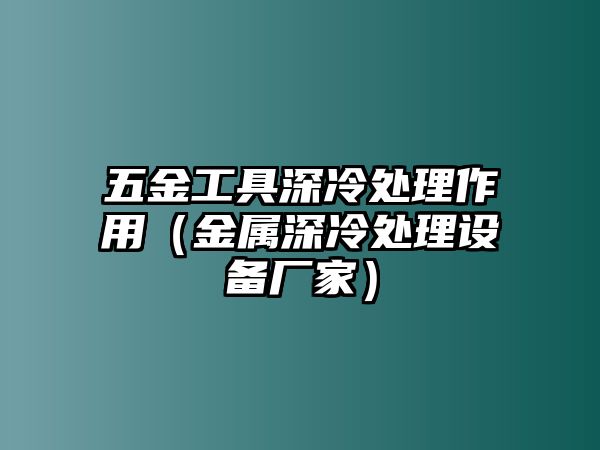 五金工具深冷处理作用（金属深冷处理设备厂家）